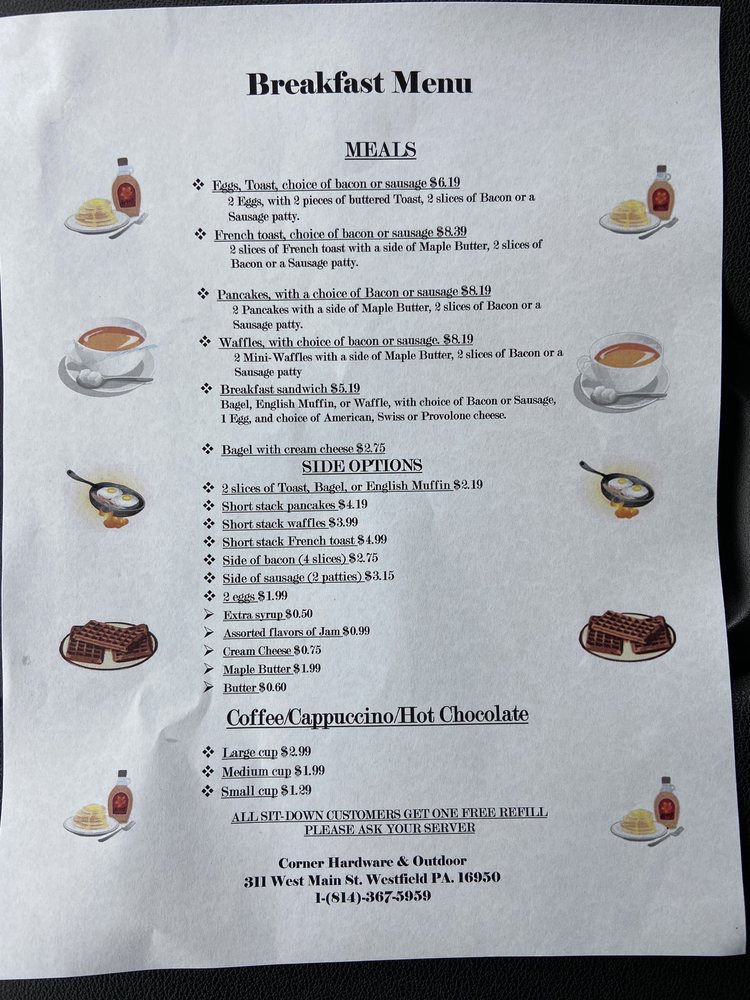 Breakfast Menu

MEALS

❖ Eggs, Toast, choice of bacon or sausage $6.19
2 Eggs, with 2 pieces of buttered Toast, 2 slices of Bacon or a Sausage patty.

❖ French toast, choice of bacon or sausage $8.39
2 slices of French toast with a side of Maple Butter, 2 slices of Bacon or a Sausage patty.

❖ Pancakes, with a choice of Bacon or sausage $8.19
2 Pancakes with a side of Maple Butter, 2 slices of Bacon or a Sausage patty.

❖ Waffles, with choice of bacon or sausage. $8.19
2 Mini-Waffles with a side of Maple Butter, 2 slices of Bacon or a Sausage patty

❖ Breakfast sandwich $5.19
Bagel, English Muffin, or Waffle, with choice of Bacon or Sausage, 1 Egg, and choice of American, Swiss or Provolone cheese.

❖ Bagel with cream cheese $2.75

SIDE OPTIONS

❖ 2 slices of Toast, Bagel, or English Muffin $2.19
❖ Short stack pancakes $4.19
❖ Short stack waffles $3.99
❖ Short stack French toast $4.99
❖ Side of bacon (4 slices) $2.75
❖ Side of sausage (2 patties) $3.15
❖ 2 eggs $1.99
➢ Extra syrup $0.50
➢ Assorted flavors of Jam $0.99
➢ Cream Cheese $0.75
➢ Maple Butter $1.99
➢ Butter $0.60

Coffee/Cappuccino/Hot Chocolate

❖ Large cup $2.99
❖ Medium cup $1.99
❖ Small cup $1.29

ALL SIT-DOWN CUSTOMERS GET ONE FREE REFILL
PLEASE ASK YOUR SERVER

Corner Hardware & Outdoor
311 West Main St. Westfield PA. 16950
1-(814)-367-5959